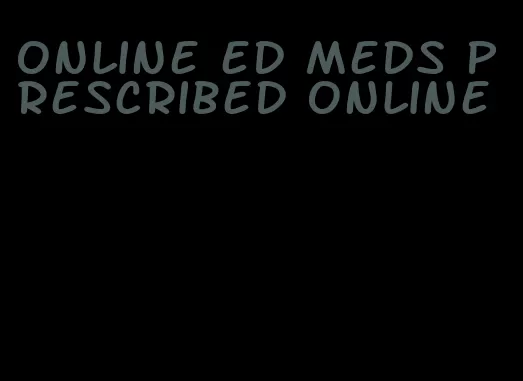 ONLINE ED MEDS PRESCRIBED ONLINE